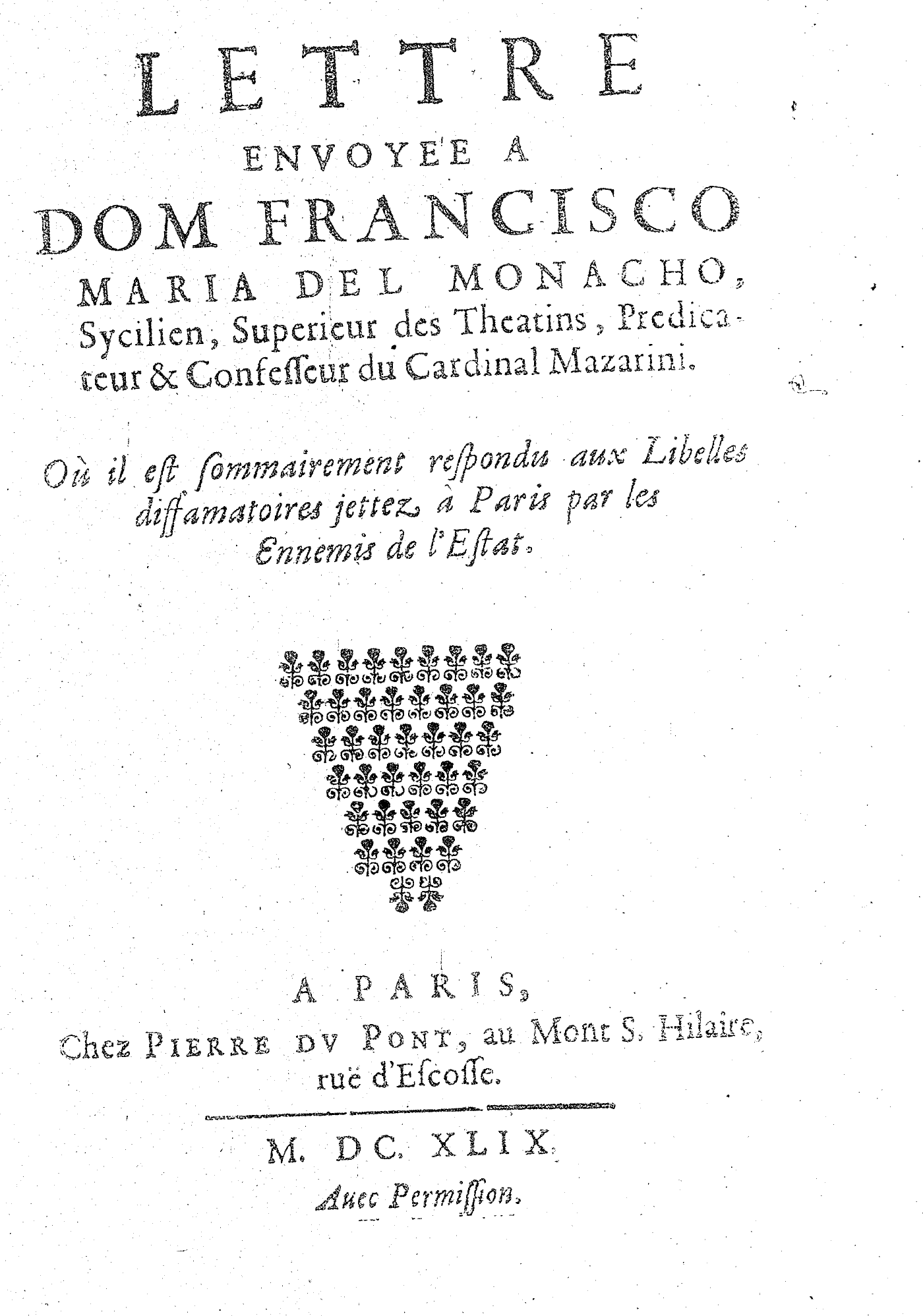 LETTRE
ENVOYÉE A
DOM FRANCISCO
MARIA DEL MONACHO,
Sycilien, Superieur des Theatins, Predicateur & Confesseur du Cardinal Mazarini.

Où il est sommairement respondu aux Libelles diffamatoires jettez à Paris par les Ennemis de l'Estat.

A PARIS,
Chez PIERRE DV PONT, au Mont S. Hilaire, ruë d'Escosse.

M. DC. XLIX.
Auec Permission.